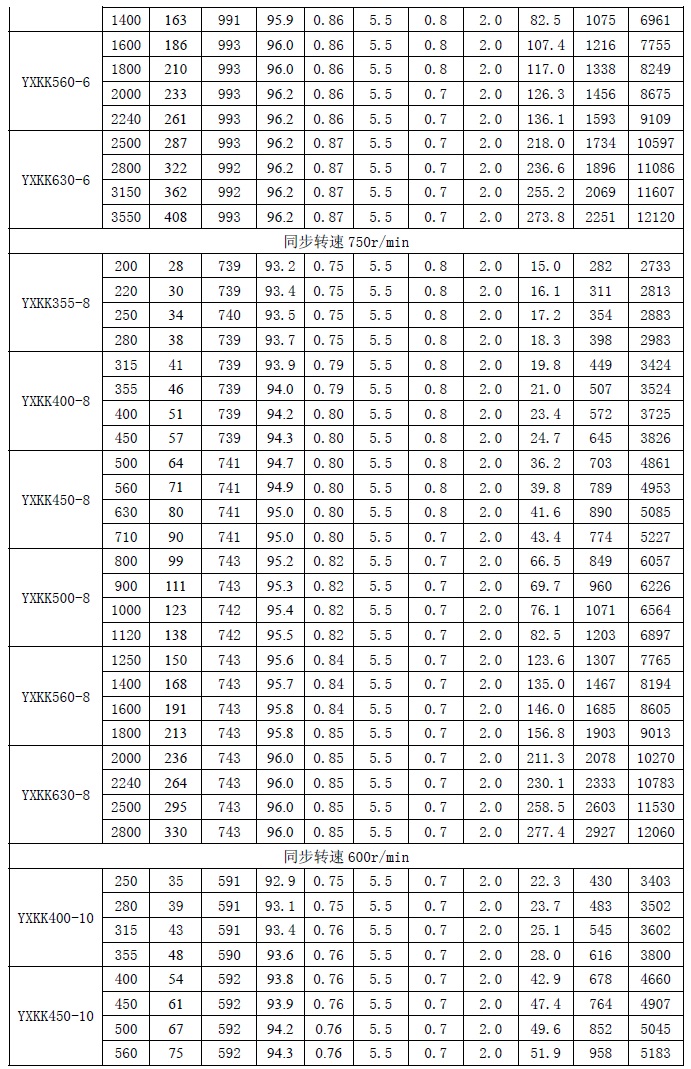 |  | 1400 | 163 | 991 | 95.9 | 0.86 | 5.5 | 0.8 | 2.0 | 82.5 | 1075 | 6961 |
|---|---|---|---|---|---|---|---|---|---|---|---|
| YXKK560-6 | 1600 | 186 | 993 | 96.0 | 0.86 | 5.5 | 0.8 | 2.0 | 107.4 | 1216 | 7755 |
|  | 1800 | 210 | 993 | 96.0 | 0.86 | 5.5 | 0.8 | 2.0 | 117.0 | 1338 | 8249 |
|  | 2000 | 233 | 993 | 96.2 | 0.86 | 5.5 | 0.7 | 2.0 | 126.3 | 1456 | 8675 |
|  | 2240 | 261 | 993 | 96.2 | 0.86 | 5.5 | 0.7 | 2.0 | 136.1 | 1593 | 9109 |
| YXKK630-6 | 2500 | 287 | 993 | 96.2 | 0.87 | 5.5 | 0.7 | 2.0 | 218.0 | 1734 | 10597 |
|  | 2800 | 322 | 992 | 96.2 | 0.87 | 5.5 | 0.7 | 2.0 | 236.6 | 1896 | 11086 |
|  | 3150 | 362 | 992 | 96.2 | 0.87 | 5.5 | 0.7 | 2.0 | 255.2 | 2069 | 11607 |
|  | 3550 | 408 | 993 | 96.2 | 0.87 | 5.5 | 0.7 | 2.0 | 273.8 | 2251 | 12120 |
| 同步转速 750r/min |  |  |  |  |  |  |  |  |  |  |  |
| YXKK355-8 | 200 | 28 | 739 | 93.2 | 0.75 | 5.5 | 0.8 | 2.0 | 15.0 | 282 | 2733 |
|  | 220 | 30 | 739 | 93.4 | 0.75 | 5.5 | 0.8 | 2.0 | 16.1 | 311 | 2813 |
|  | 250 | 34 | 740 | 93.5 | 0.75 | 5.5 | 0.8 | 2.0 | 17.2 | 354 | 2883 |
|  | 280 | 38 | 739 | 93.7 | 0.75 | 5.5 | 0.8 | 2.0 | 18.3 | 398 | 2983 |
| YXKK400-8 | 315 | 41 | 739 | 93.9 | 0.79 | 5.5 | 0.8 | 2.0 | 19.8 | 449 | 3424 |
|  | 355 | 46 | 739 | 94.0 | 0.79 | 5.5 | 0.8 | 2.0 | 21.0 | 507 | 3524 |
|  | 400 | 51 | 739 | 94.2 | 0.80 | 5.5 | 0.8 | 2.0 | 23.4 | 572 | 3725 |
|  | 450 | 57 | 739 | 94.3 | 0.80 | 5.5 | 0.8 | 2.0 | 24.7 | 645 | 3826 |
| YXKK450-8 | 500 | 64 | 741 | 94.7 | 0.80 | 5.5 | 0.8 | 2.0 | 36.2 | 703 | 4861 |
|  | 560 | 71 | 741 | 94.9 | 0.80 | 5.5 | 0.8 | 2.0 | 39.8 | 789 | 4953 |
|  | 630 | 80 | 741 | 95.0 | 0.80 | 5.5 | 0.8 | 2.0 | 41.6 | 890 | 5085 |
|  | 710 | 90 | 741 | 95.0 | 0.80 | 5.5 | 0.7 | 2.0 | 43.4 | 774 | 5227 |
| YXKK500-8 | 800 | 99 | 743 | 95.2 | 0.82 | 5.5 | 0.7 | 2.0 | 66.5 | 849 | 6057 |
|  | 900 | 111 | 743 | 95.3 | 0.82 | 5.5 | 0.7 | 2.0 | 69.7 | 960 | 6226 |
|  | 1000 | 123 | 742 | 95.4 | 0.82 | 5.5 | 0.7 | 2.0 | 76.1 | 1071 | 6564 |
|  | 1120 | 138 | 742 | 95.5 | 0.82 | 5.5 | 0.7 | 2.0 | 82.5 | 1203 | 6897 |
| YXKK560-8 | 1250 | 150 | 743 | 95.6 | 0.84 | 5.5 | 0.7 | 2.0 | 123.6 | 1307 | 7765 |
|  | 1400 | 168 | 743 | 95.7 | 0.84 | 5.5 | 0.7 | 2.0 | 135.0 | 1467 | 8194 |
|  | 1600 | 191 | 743 | 95.8 | 0.84 | 5.5 | 0.7 | 2.0 | 146.0 | 1685 | 8605 |
|  | 1800 | 213 | 743 | 95.8 | 0.85 | 5.5 | 0.7 | 2.0 | 156.8 | 1903 | 9013 |
| YXKK630-8 | 2000 | 236 | 743 | 96.0 | 0.85 | 5.5 | 0.7 | 2.0 | 211.3 | 2078 | 10270 |
|  | 2240 | 264 | 743 | 96.0 | 0.85 | 5.5 | 0.7 | 2.0 | 230.1 | 2333 | 10783 |
|  | 2500 | 295 | 743 | 96.0 | 0.85 | 5.5 | 0.7 | 2.0 | 258.5 | 2603 | 11530 |
|  | 2800 | 330 | 743 | 96.0 | 0.85 | 5.5 | 0.7 | 2.0 | 277.4 | 2927 | 12060 |
| 同步转速 600r/min |  |  |  |  |  |  |  |  |  |  |  |
| YXKK400-10 | 250 | 35 | 591 | 92.9 | 0.75 | 5.5 | 0.7 | 2.0 | 22.3 | 430 | 3403 |
|  | 280 | 39 | 591 | 93.1 | 0.75 | 5.5 | 0.7 | 2.0 | 23.7 | 483 | 3502 |
|  | 315 | 43 | 591 | 93.4 | 0.76 | 5.5 | 0.7 | 2.0 | 25.1 | 545 | 3602 |
|  | 355 | 48 | 590 | 93.6 | 0.76 | 5.5 | 0.7 | 2.0 | 28.0 | 616 | 3800 |
| YXKK450-10 | 400 | 54 | 592 | 93.8 | 0.76 | 5.5 | 0.7 | 2.0 | 42.9 | 678 | 4660 |
|  | 450 | 61 | 592 | 93.9 | 0.76 | 5.5 | 0.7 | 2.0 | 47.4 | 764 | 4907 |
|  | 500 | 67 | 592 | 94.2 | 0.76 | 5.5 | 0.7 | 2.0 | 49.6 | 852 | 5045 |
|  | 560 | 75 | 592 | 94.3 | 0.76 | 5.5 | 0.7 | 2.0 | 51.9 | 958 | 5183 |